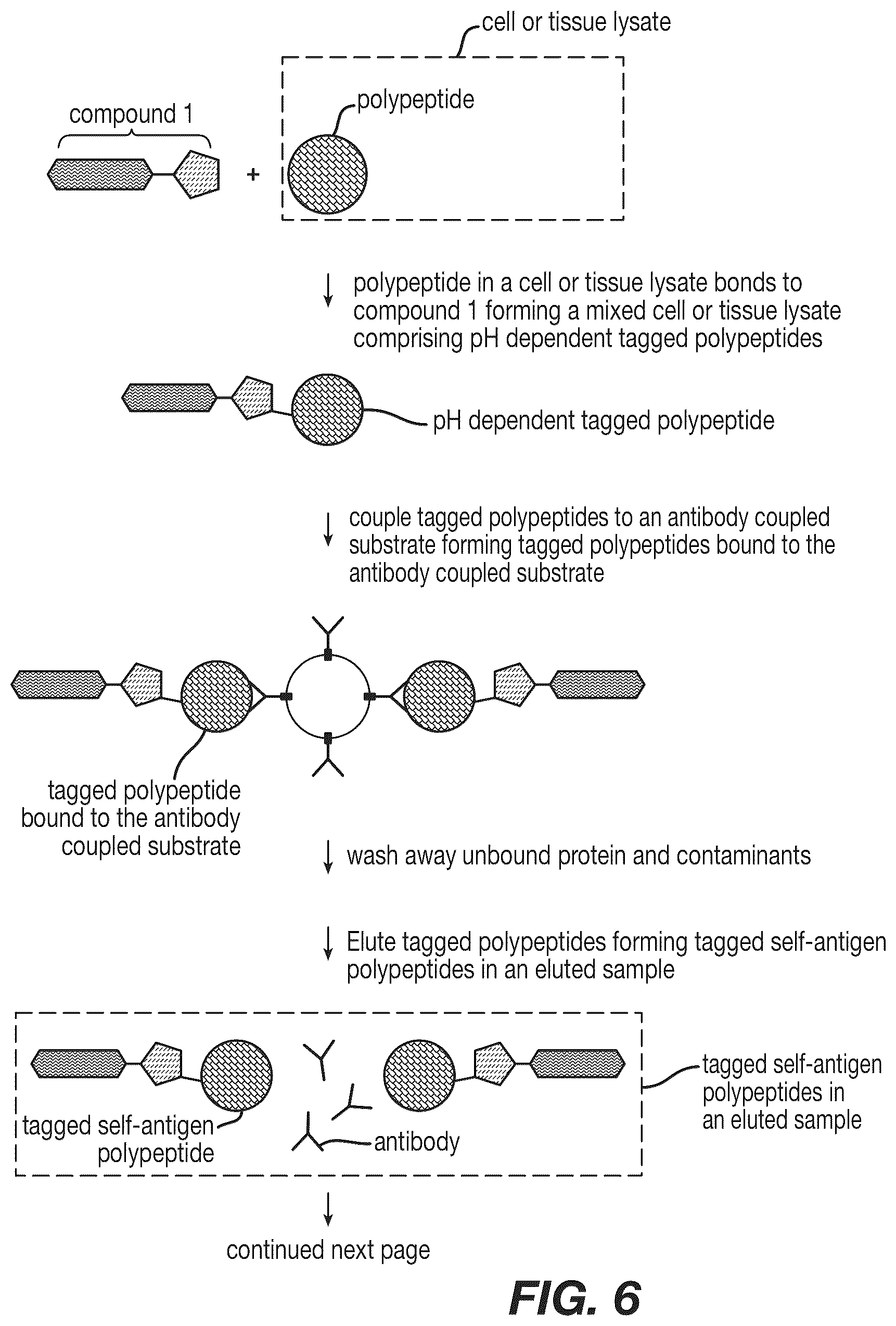 cell or tissue lysate

compound 1

polypeptide

+

polypeptide in a cell or tissue lysate bonds to compound 1 forming a mixed cell or tissue lysate comprising pH dependent tagged polypeptides

pH dependent tagged polypeptide

couple tagged polypeptides to an antibody coupled substrate forming tagged polypeptides bound to the antibody coupled substrate

tagged polypeptide bound to the antibody coupled substrate

wash away unbound protein and contaminants

Elute tagged polypeptides forming tagged self-antigen polypeptides in an eluted sample

tagged self-antigen polypeptide

antibody

tagged self-antigen polypeptides in an eluted sample

continued next page

FIG. 6